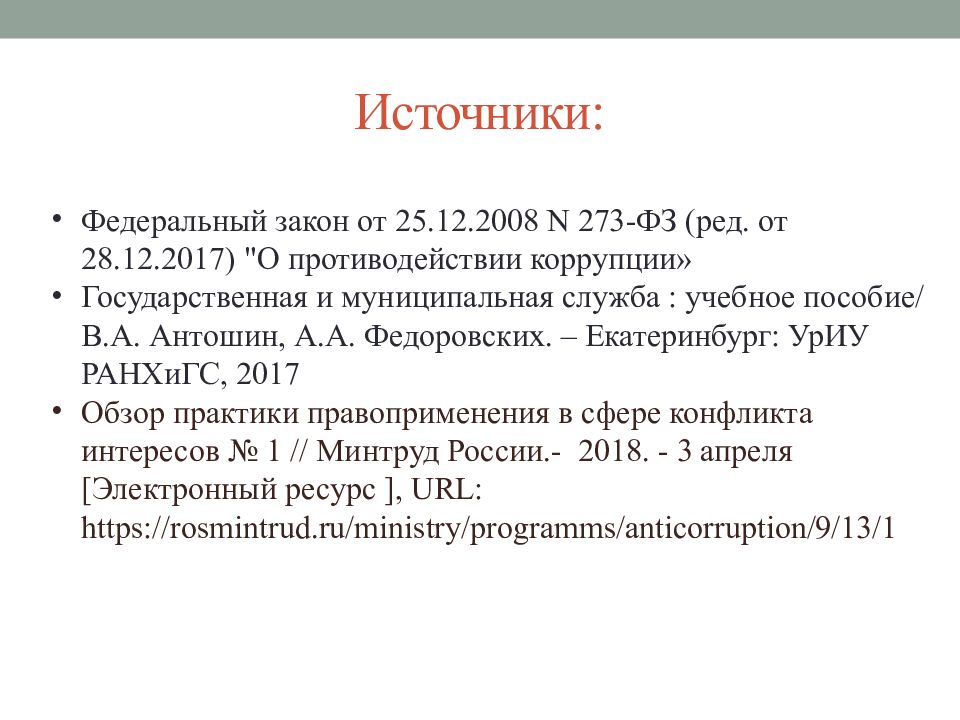 Источники:

• Федеральный закон от 25.12.2008 N 273-ФЗ (ред. от 28.12.2017) "О противодействии коррупции»
• Государственная и муниципальная служба : учебное пособие/ В.А. Антошин, А.А. Федоровских. – Екатеринбург: УрИУ РАНХиГС, 2017
• Обзор практики правоприменения в сфере конфликта интересов № 1 // Минтруд России.- 2018. - 3 апреля [Электронный ресурс ], URL: https://rosmintrud.ru/ministry/programms/anticorruption/9/13/1